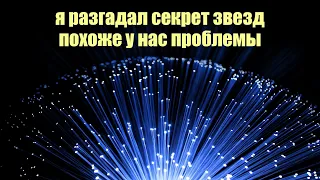 я разгадал секрет звезд
похоже у нас проблемы